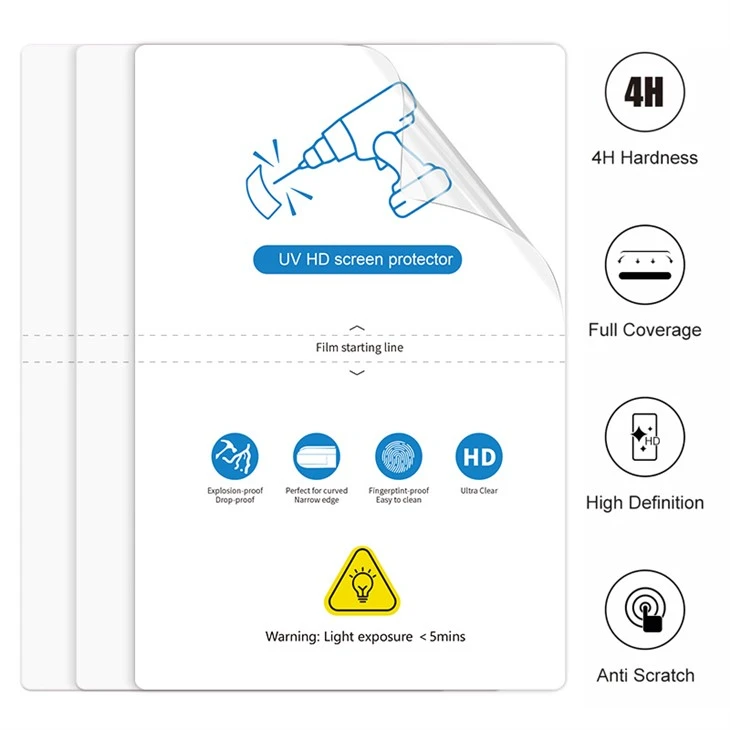 UV HD screen protector

Film starting line

Explosion-proof
Drop-proof

Perfect for curved
Narrow edge

Fingerptint-proof
Easy to clean

HD
Ultra Clear

Warning: Light exposure < 5mins

4H
4H Hardness

Full Coverage

HD
High Definition

Anti Scratch